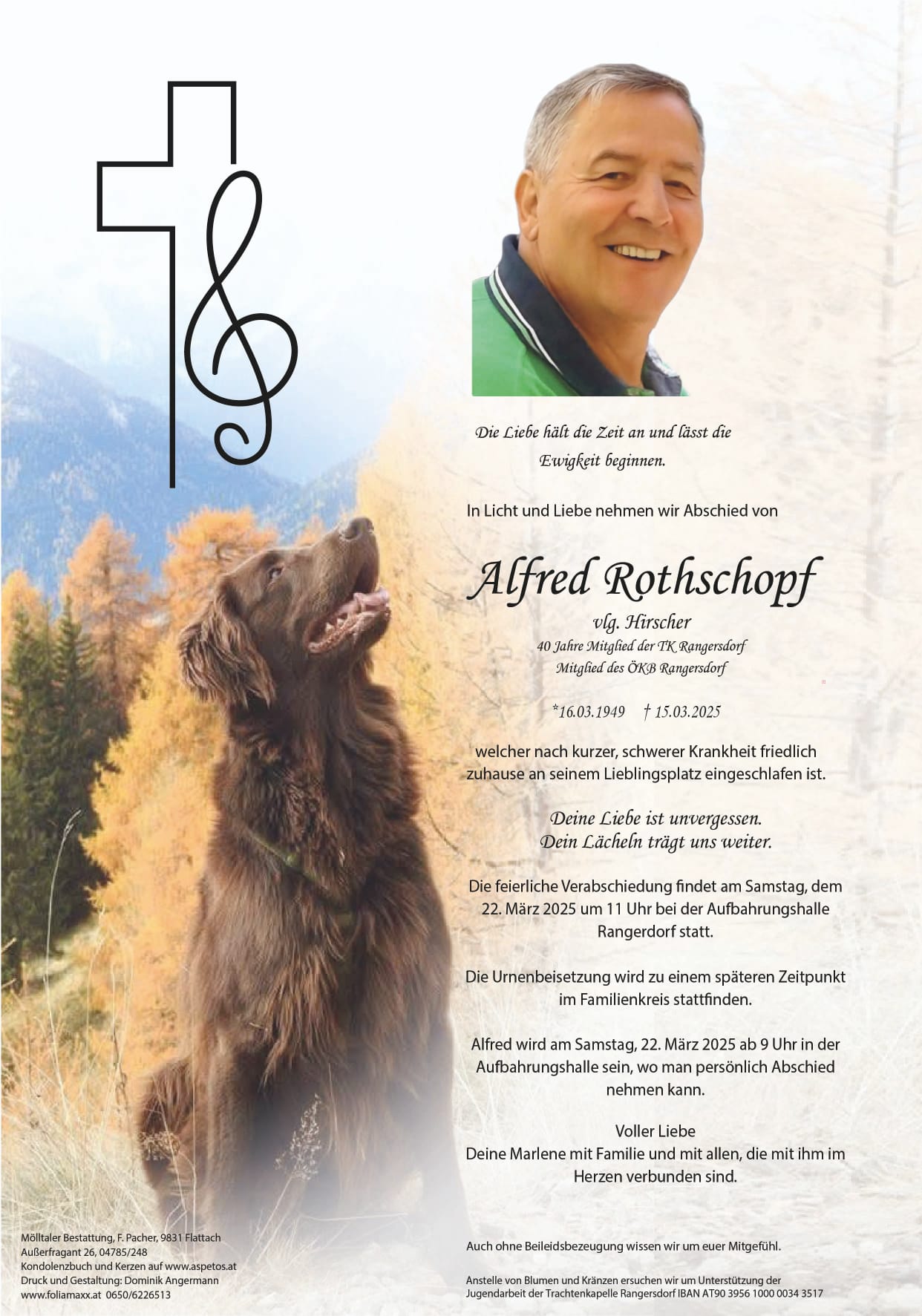 Die Liebe hält die Zeit an und lässt die Ewigkeit beginnen.

In Licht und Liebe nehmen wir Abschied von

Alfred Rothschopf

vlg. Hirscher

40 Jahre Mitglied der TK Rangersdorf
Mitglied des ÖKB Rangersdorf

*16.03.1949 † 15.03.2025

welcher nach kurzer, schwerer Krankheit friedlich zuhause an seinem Lieblingsplatz eingeschlafen ist.

Deine Liebe ist unvergessen.
Dein Lächeln trägt uns weiter.

Die feierliche Verabschiedung findet am Samstag, dem 22. März 2025 um 11 Uhr bei der Aufbahrungshalle Rangerdorf statt.

Die Urnenbeisetzung wird zu einem späteren Zeitpunkt im Familienkreis stattfinden.

Alfred wird am Samstag, 22. März 2025 ab 9 Uhr in der Aufbahrungshalle sein, wo man persönlich Abschied nehmen kann.

Voller Liebe
Deine Marlene mit Familie und mit allen, die mit ihm im Herzen verbunden sind.

Mölltaler Bestattung, F. Pacher, 9831 Flattach
Außerfragant 26, 04785/248
Kondolenzbuch und Kerzen auf www.aspetos.at
Druck und Gestaltung: Dominik Angermann
www.foliamaxx.at 0650/6226513

Auch ohne Beileidsbezeugung wissen wir um euer Mitgefühl.

Anstelle von Blumen und Kränzen ersuchen wir um Unterstützung der Jugendarbeit der Trachtenkapelle Rangersdorf IBAN AT90 3956 1000 0034 3517